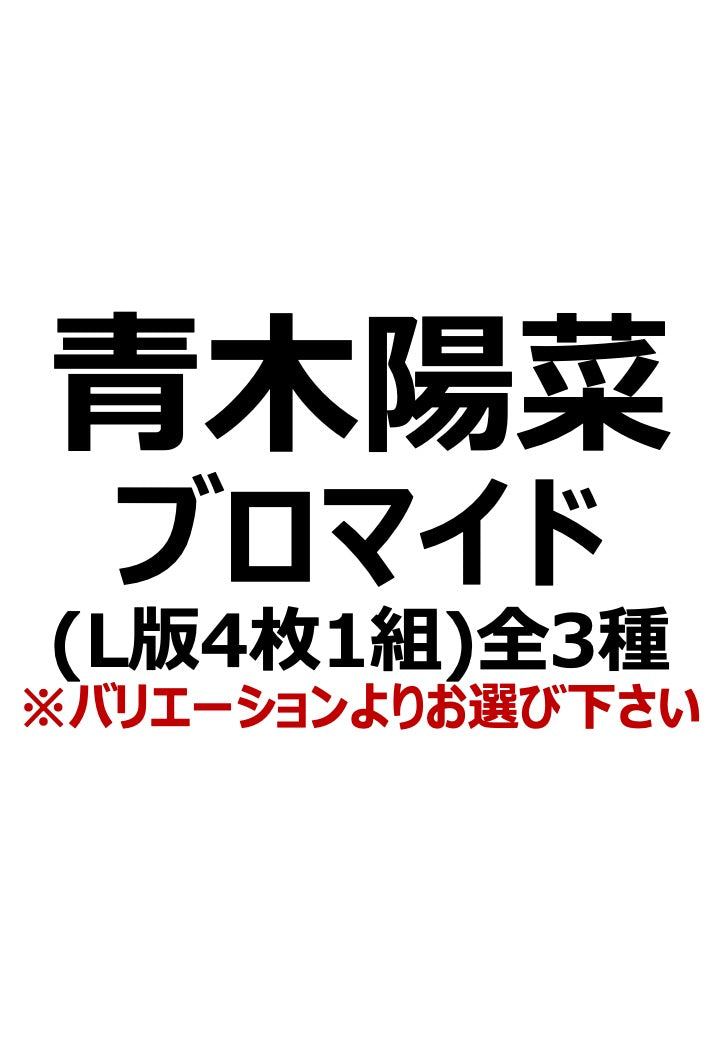 青木陽菜
ブロマイド
(L版4枚1組)全3種
※バリエーションよりお選び下さい